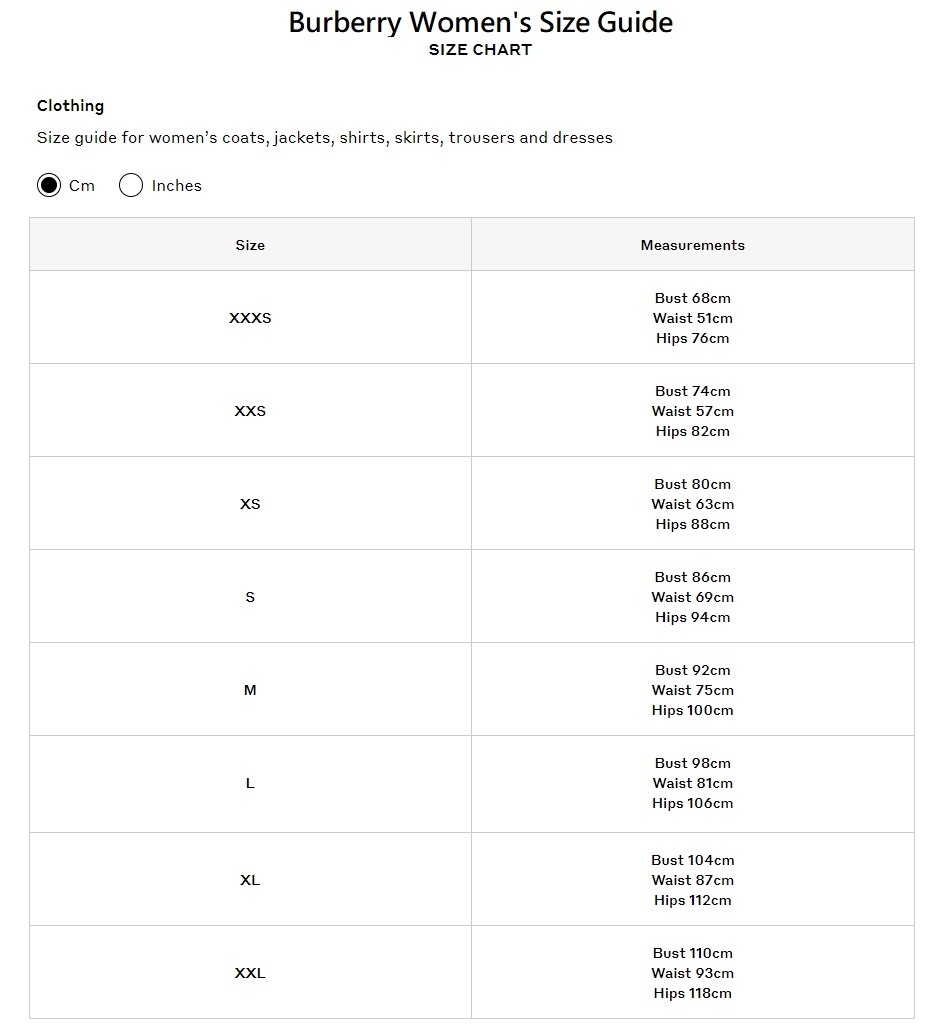 Burberry Women's Size Guide
SIZE CHART

Clothing

Size guide for women's coats, jackets, shirts, skirts, trousers and dresses

Cm Inches

| Size | Measurements |
|---|---|
| XXXS | Bust 68cm Waist 51cm Hips 76cm |
| XXS | Bust 74cm Waist 57cm Hips 82cm |
| XS | Bust 80cm Waist 63cm Hips 88cm |
| S | Bust 86cm Waist 69cm Hips 94cm |
| M | Bust 92cm Waist 75cm Hips 100cm |
| L | Bust 98cm Waist 81cm Hips 106cm |
| XL | Bust 104cm Waist 87cm Hips 112cm |
| XXL | Bust 110cm Waist 93cm Hips 118cm |